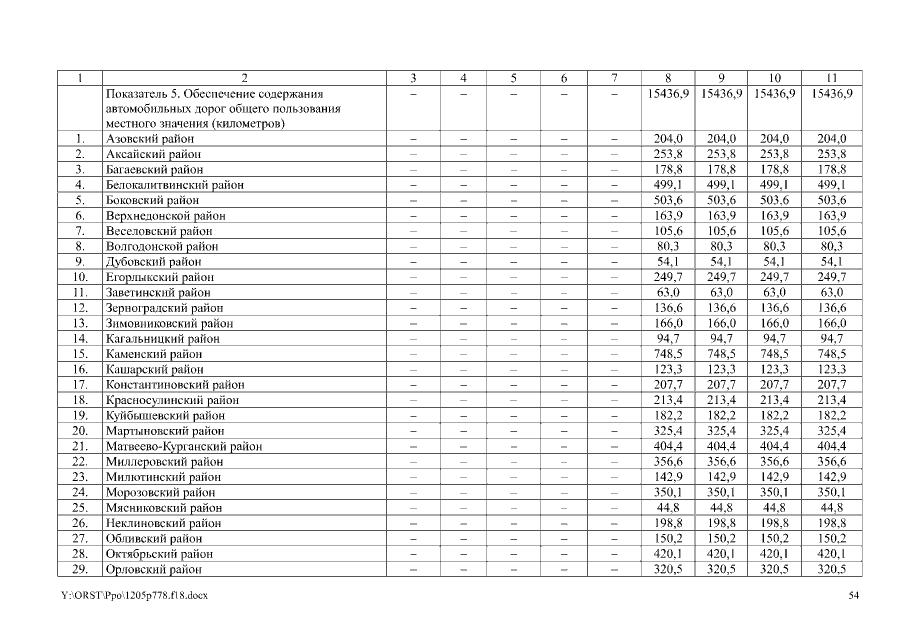 | 1 | 2 | 3 | 4 | 5 | 6 | 7 | 8 | 9 | 10 | 11 |
|---|---|---|---|---|---|---|---|---|---|---|
| | Показатель 5. Обеспечение содержания автомобильных дорог общего пользования местного значения (километров) | – | – | – | – | – | 15436,9 | 15436,9 | 15436,9 | 15436,9 |
| 1. | Азовский район | – | – | – | – | – | 204,0 | 204,0 | 204,0 | 204,0 |
| 2. | Аксайский район | – | – | – | – | – | 253,8 | 253,8 | 253,8 | 253,8 |
| 3. | Багаевский район | – | – | – | – | – | 178,8 | 178,8 | 178,8 | 178,8 |
| 4. | Белокалитвинский район | – | – | – | – | – | 499,1 | 499,1 | 499,1 | 499,1 |
| 5. | Боковский район | – | – | – | – | – | 503,6 | 503,6 | 503,6 | 503,6 |
| 6. | Верхнедонской район | – | – | – | – | – | 163,9 | 163,9 | 163,9 | 163,9 |
| 7. | Веселовский район | – | – | – | – | – | 105,6 | 105,6 | 105,6 | 105,6 |
| 8. | Волгодонской район | – | – | – | – | – | 80,3 | 80,3 | 80,3 | 80,3 |
| 9. | Дубовский район | – | – | – | – | – | 54,1 | 54,1 | 54,1 | 54,1 |
| 10. | Егорлыкский район | – | – | – | – | – | 249,7 | 249,7 | 249,7 | 249,7 |
| 11. | Заветинский район | – | – | – | – | – | 63,0 | 63,0 | 63,0 | 63,0 |
| 12. | Зерноградский район | – | – | – | – | – | 136,6 | 136,6 | 136,6 | 136,6 |
| 13. | Зимовниковский район | – | – | – | – | – | 166,0 | 166,0 | 166,0 | 166,0 |
| 14. | Кагальницкий район | – | – | – | – | – | 94,7 | 94,7 | 94,7 | 94,7 |
| 15. | Каменский район | – | – | – | – | – | 748,5 | 748,5 | 748,5 | 748,5 |
| 16. | Кашарский район | – | – | – | – | – | 123,3 | 123,3 | 123,3 | 123,3 |
| 17. | Константиновский район | – | – | – | – | – | 207,7 | 207,7 | 207,7 | 207,7 |
| 18. | Красносулинский район | – | – | – | – | – | 213,4 | 213,4 | 213,4 | 213,4 |
| 19. | Куйбышевский район | – | – | – | – | – | 182,2 | 182,2 | 182,2 | 182,2 |
| 20. | Мартыновский район | – | – | – | – | – | 325,4 | 325,4 | 325,4 | 325,4 |
| 21. | Матвеево-Курганский район | – | – | – | – | – | 404,4 | 404,4 | 404,4 | 404,4 |
| 22. | Миллеровский район | – | – | – | – | – | 356,6 | 356,6 | 356,6 | 356,6 |
| 23. | Милютинский район | – | – | – | – | – | 142,9 | 142,9 | 142,9 | 142,9 |
| 24. | Морозовский район | – | – | – | – | – | 350,1 | 350,1 | 350,1 | 350,1 |
| 25. | Мясниковский район | – | – | – | – | – | 44,8 | 44,8 | 44,8 | 44,8 |
| 26. | Неклиновский район | – | – | – | – | – | 198,8 | 198,8 | 198,8 | 198,8 |
| 27. | Обливский район | – | – | – | – | – | 150,2 | 150,2 | 150,2 | 150,2 |
| 28. | Октябрьский район | – | – | – | – | – | 420,1 | 420,1 | 420,1 | 420,1 |
| 29. | Орловский район | – | – | – | – | – | 320,5 | 320,5 | 320,5 | 320,5 |

Y:\ORST\Ppo\1205p778.f18.docx 54